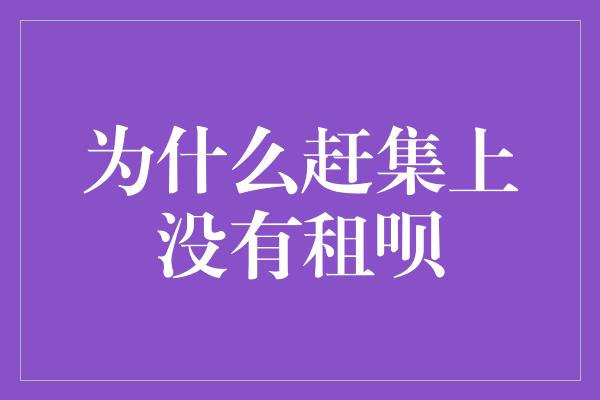 为什么赶集上没有租呗